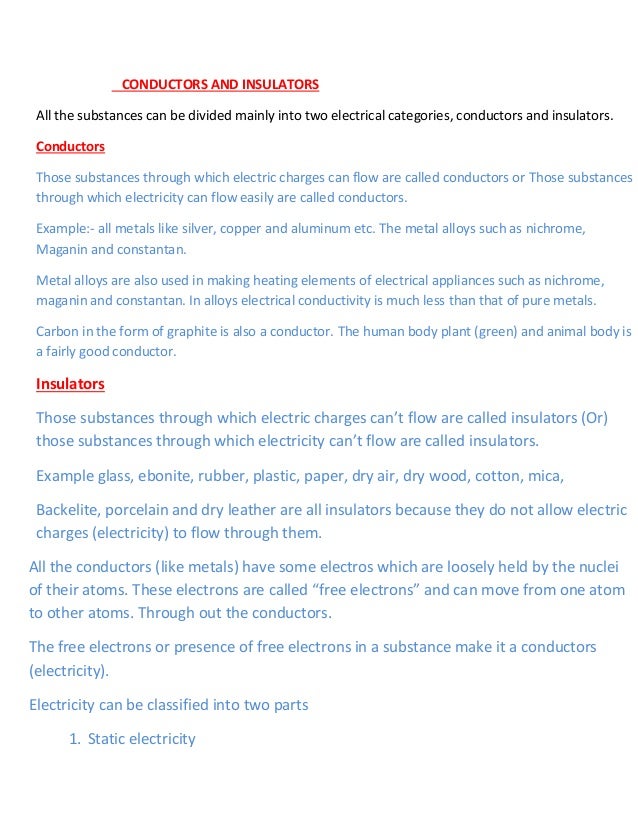 CONDUCTORS AND INSULATORS

All the substances can be divided mainly into two electrical categories, conductors and insulators.

Conductors

Those substances through which electric charges can flow are called conductors or Those substances through which electricity can flow easily are called conductors.

Example:- all metals like silver, copper and aluminum etc. The metal alloys such as nichrome, Maganin and constantan.

Metal alloys are also used in making heating elements of electrical appliances such as nichrome, maganin and constantan. In alloys electrical conductivity is much less than that of pure metals.

Carbon in the form of graphite is also a conductor. The human body plant (green) and animal body is a fairly good conductor.

Insulators

Those substances through which electric charges can't flow are called insulators (Or) those substances through which electricity can't flow are called insulators.

Example glass, ebonite, rubber, plastic, paper, dry air, dry wood, cotton, mica,

Backelite, porcelain and dry leather are all insulators because they do not allow electric charges (electricity) to flow through them.

All the conductors (like metals) have some electros which are loosely held by the nuclei of their atoms. These electrons are called "free electrons" and can move from one atom to other atoms. Through out the conductors.

The free electrons or presence of free electrons in a substance make it a conductors (electricity).

Electricity can be classified into two parts

1. Static electricity